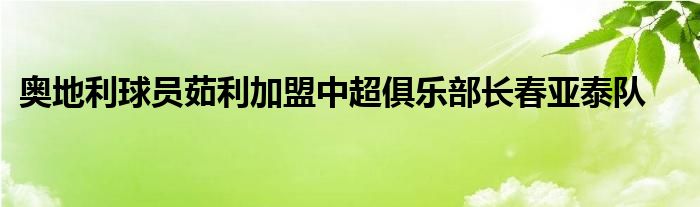 奥地利球员茹利加盟中超俱乐部长春亚泰队